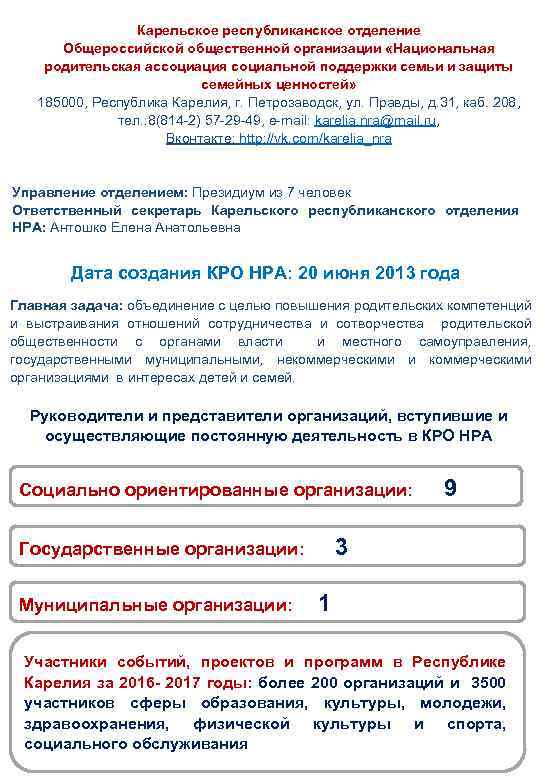 Карельское республиканское отделение Общероссийской общественной организации «Национальная родительская ассоциация социальной поддержки семьи и защиты семейных ценностей»
185000, Республика Карелия, г. Петрозаводск, ул. Правды, д.31, каб. 208, тел.:8(814-2) 57-29-49, e-mail: karelia.nra@mail.ru, Вконтакте: http://vk.com/karelia_nra

Управление отделением: Президиум из 7 человек
Ответственный секретарь Карельского республиканского отделения НРА: Антошко Елена Анатольевна

Дата создания КРО НРА: 20 июня 2013 года

Главная задача: объединение с целью повышения родительских компетенций и выстраивания отношений сотрудничества и сотворчества родительской общественности с органами власти и местного самоуправления, государственными муниципальными, некоммерческими и коммерческими организациями в интересах детей и семей.

Руководители и представители организаций, вступившие и осуществляющие постоянную деятельность в КРО НРА

Социально ориентированные организации: 9

Государственные организации: 3

Муниципальные организации: 1

Участники событий, проектов и программ в Республике Карелия за 2016- 2017 годы: более 200 организаций и 3500 участников сферы образования, культуры, молодежи, здравоохранения, физической культуры и спорта, социального обслуживания